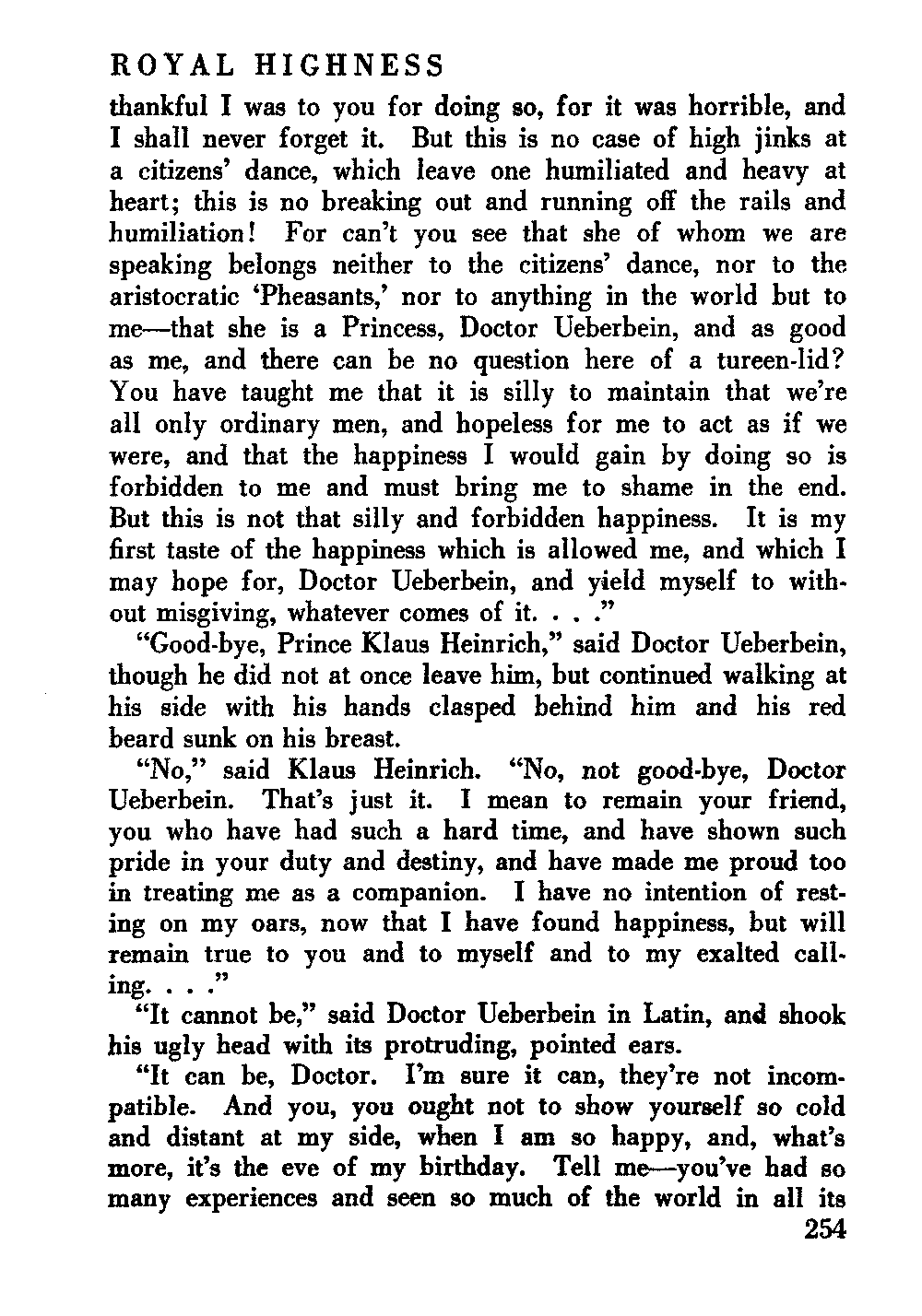 ROYAL HIGHNESS

thankful I was to you for doing so, for it was horrible, and I shall never forget it. But this is no case of high jinks at a citizens' dance, which leave one humiliated and heavy at heart; this is no breaking out and running off the rails and humiliation! For can't you see that she of whom we are speaking belongs neither to the citizens' dance, nor to the aristocratic 'Pheasants,' nor to anything in the world but to me—that she is a Princess, Doctor Ueberbein, and as good as me, and there can be no question here of a tureen-lid? You have taught me that it is silly to maintain that we're all only ordinary men, and hopeless for me to act as if we were, and that the happiness I would gain by doing so is forbidden to me and must bring me to shame in the end. But this is not that silly and forbidden happiness. It is my first taste of the happiness which is allowed me, and which I may hope for, Doctor Ueberbein, and yield myself to without misgiving, whatever comes of it. . . ."

"Good-bye, Prince Klaus Heinrich," said Doctor Ueberbein, though he did not at once leave him, but continued walking at his side with his hands clasped behind him and his red beard sunk on his breast.

"No," said Klaus Heinrich. "No, not good-bye, Doctor Ueberbein. That's just it. I mean to remain your friend, you who have had such a hard time, and have shown such pride in your duty and destiny, and have made me proud too in treating me as a companion. I have no intention of resting on my oars, now that I have found happiness, but will remain true to you and to myself and to my exalted calling. . . ."

"It cannot be," said Doctor Ueberbein in Latin, and shook his ugly head with its protruding, pointed ears.

"It can be, Doctor. I'm sure it can, they're not incompatible. And you, you ought not to show yourself so cold and distant at my side, when I am so happy, and, what's more, it's the eve of my birthday. Tell me—you've had so many experiences and seen so much of the world in all its

254